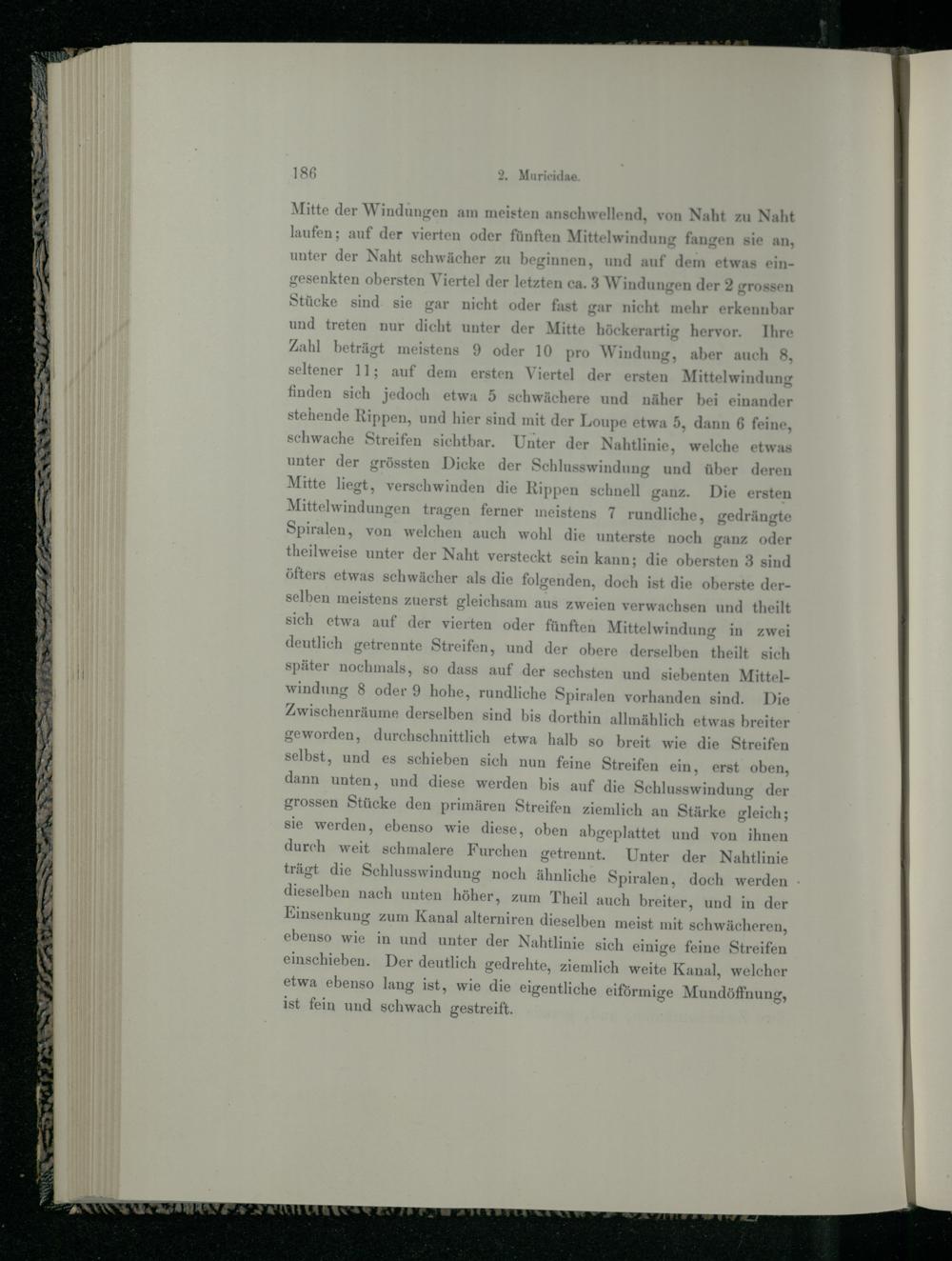 186 2. Muricidae.

Mitte der Windungen am meisten anschwellend, von Naht zu Naht laufen; auf der vierten oder fünften Mittelwindung fangen sie an, unter der Naht schwächer zu beginnen, und auf dem etwas eingesenkten obersten Viertel der letzten ca. 3 Windungen der 2 grossen Stücke sind sie gar nicht oder fast gar nicht mehr erkennbar und treten nur dicht unter der Mitte höckerartig hervor. Ihre Zahl beträgt meistens 9 oder 10 pro Windung, aber auch 8, seltener 11; auf dem ersten Viertel der ersten Mittelwindung finden sich jedoch etwa 5 schwächere und näher bei einander stehende Rippen, und hier sind mit der Loupe etwa 5, dann 6 feine, schwache Streifen sichtbar. Unter der Nahtlinie, welche etwas unter der grössten Dicke der Schlusswindung und über deren Mitte liegt, verschwinden die Rippen schnell ganz. Die ersten Mittelwindungen tragen ferner meistens 7 rundliche, gedrängte Spiralen, von welchen auch wohl die unterste noch ganz oder theilweise unter der Naht versteckt sein kann; die obersten 3 sind öfters etwas schwächer als die folgenden, doch ist die oberste derselben meistens zuerst gleichsam aus zweien verwachsen und theilt sich etwa auf der vierten oder fünften Mittelwindung in zwei deutlich getrennte Streifen, und der obere derselben theilt sich später nochmals, so dass auf der sechsten und siebenten Mittelwindung 8 oder 9 hohe, rundliche Spiralen vorhanden sind. Die Zwischenräume derselben sind bis dorthin allmählich etwas breiter geworden, durchschnittlich etwa halb so breit wie die Streifen selbst, und es schieben sich nun feine Streifen ein, erst oben, dann unten, und diese werden bis auf die Schlusswindung der grossen Stücke den primären Streifen ziemlich an Stärke gleich; sie werden, ebenso wie diese, oben abgeplattet und von ihnen durch weit schmalere Furchen getrennt. Unter der Nahtlinie trägt die Schlusswindung noch ähnliche Spiralen, doch werden dieselben nach unten höher, zum Theil auch breiter, und in der Einsenkung zum Kanal alterniren dieselben meist mit schwächeren, ebenso wie in und unter der Nahtlinie sich einige feine Streifen einschieben. Der deutlich gedrehte, ziemlich weite Kanal, welcher etwa ebenso lang ist, wie die eigentliche eiförmige Mundöffnung, ist fein und schwach gestreift.